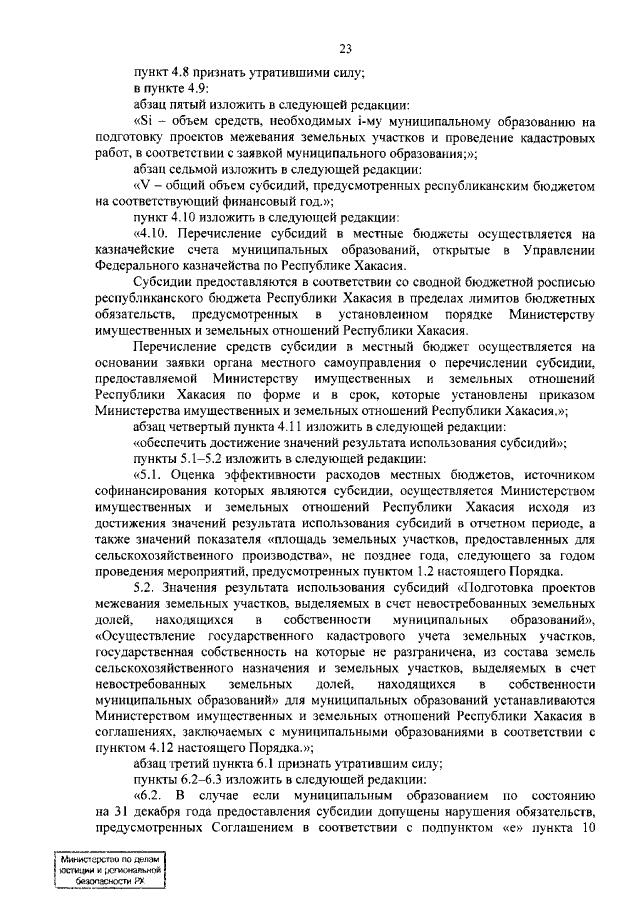 23

пункт 4.8 признать утратившими силу;

в пункте 4.9:

абзац пятый изложить в следующей редакции:

«Si – объем средств, необходимых i-му муниципальному образованию на подготовку проектов межевания земельных участков и проведение кадастровых работ, в соответствии с заявкой муниципального образования;»;

абзац седьмой изложить в следующей редакции:

«V – общий объем субсидий, предусмотренных республиканским бюджетом на соответствующий финансовый год.»;

пункт 4.10 изложить в следующей редакции:

«4.10. Перечисление субсидий в местные бюджеты осуществляется на казначейские счета муниципальных образований, открытые в Управлении Федерального казначейства по Республике Хакасия.

Субсидии предоставляются в соответствии со сводной бюджетной росписью республиканского бюджета Республики Хакасия в пределах лимитов бюджетных обязательств, предусмотренных в установленном порядке Министерству имущественных и земельных отношений Республики Хакасия.

Перечисление средств субсидии в местный бюджет осуществляется на основании заявки органа местного самоуправления о перечислении субсидии, предоставляемой Министерству имущественных и земельных отношений Республики Хакасия по форме и в срок, которые установлены приказом Министерства имущественных и земельных отношений Республики Хакасия.»;

абзац четвертый пункта 4.11 изложить в следующей редакции:

«обеспечить достижение значений результата использования субсидий»;

пункты 5.1–5.2 изложить в следующей редакции:

«5.1. Оценка эффективности расходов местных бюджетов, источником софинансирования которых являются субсидии, осуществляется Министерством имущественных и земельных отношений Республики Хакасия исходя из достижения значений результата использования субсидий в отчетном периоде, а также значений показателя «площадь земельных участков, предоставленных для сельскохозяйственного производства», не позднее года, следующего за годом проведения мероприятий, предусмотренных пунктом 1.2 настоящего Порядка.

5.2. Значения результата использования субсидий «Подготовка проектов межевания земельных участков, выделяемых в счет невостребованных земельных долей, находящихся в собственности муниципальных образований», «Осуществление государственного кадастрового учета земельных участков, государственная собственность на которые не разграничена, из состава земель сельскохозяйственного назначения и земельных участков, выделяемых в счет невостребованных земельных долей, находящихся в собственности муниципальных образований» для муниципальных образований устанавливаются Министерством имущественных и земельных отношений Республики Хакасия в соглашениях, заключаемых с муниципальными образованиями в соответствии с пунктом 4.12 настоящего Порядка.»;

абзац третий пункта 6.1 признать утратившим силу;

пункты 6.2–6.3 изложить в следующей редакции:

«6.2. В случае если муниципальным образованием по состоянию на 31 декабря года предоставления субсидии допущены нарушения обязательств, предусмотренных Соглашением в соответствии с подпунктом «е» пункта 10

Министерство по делам юстиции и региональной безопасности РХ